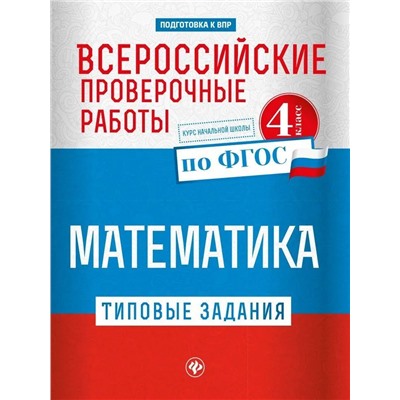 ПОДГОТОВКА К ВПР

ВСЕРОССИЙСКИЕ ПРОВЕРОЧНЫЕ РАБОТЫ

КУРС НАЧАЛЬНОЙ ШКОЛЫ

4 класс

по ФГОС

МАТЕМАТИКА

ТИПОВЫЕ ЗАДАНИЯ